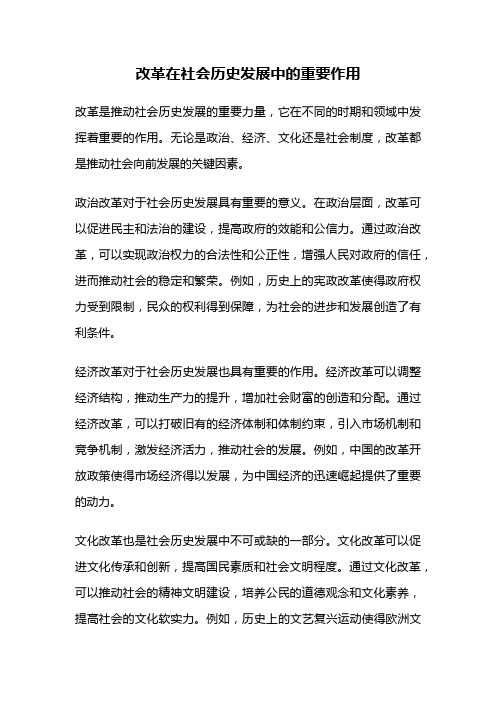 改革在社会历史发展中的重要作用

改革是推动社会历史发展的重要力量，它在不同的时期和领域中发挥着重要的作用。无论是政治、经济、文化还是社会制度，改革都是推动社会向前发展的关键因素。

政治改革对于社会历史发展具有重要的意义。在政治层面，改革可以促进民主和法治的建设，提高政府的效能和公信力。通过政治改革，可以实现政治权力的合法性和公正性，增强人民对政府的信任，进而推动社会的稳定和繁荣。例如，历史上的宪政改革使得政府权力受到限制，民众的权利得到保障，为社会的进步和发展创造了有利条件。

经济改革对于社会历史发展也具有重要的作用。经济改革可以调整经济结构，推动生产力的提升，增加社会财富的创造和分配。通过经济改革，可以打破旧有的经济体制和体制约束，引入市场机制和竞争机制，激发经济活力，推动社会的发展。例如，中国的改革开放政策使得市场经济得以发展，为中国经济的迅速崛起提供了重要的动力。

文化改革也是社会历史发展中不可或缺的一部分。文化改革可以促进文化传承和创新，提高国民素质和社会文明程度。通过文化改革，可以推动社会的精神文明建设，培养公民的道德观念和文化素养，提高社会的文化软实力。例如，历史上的文艺复兴运动使得欧洲文